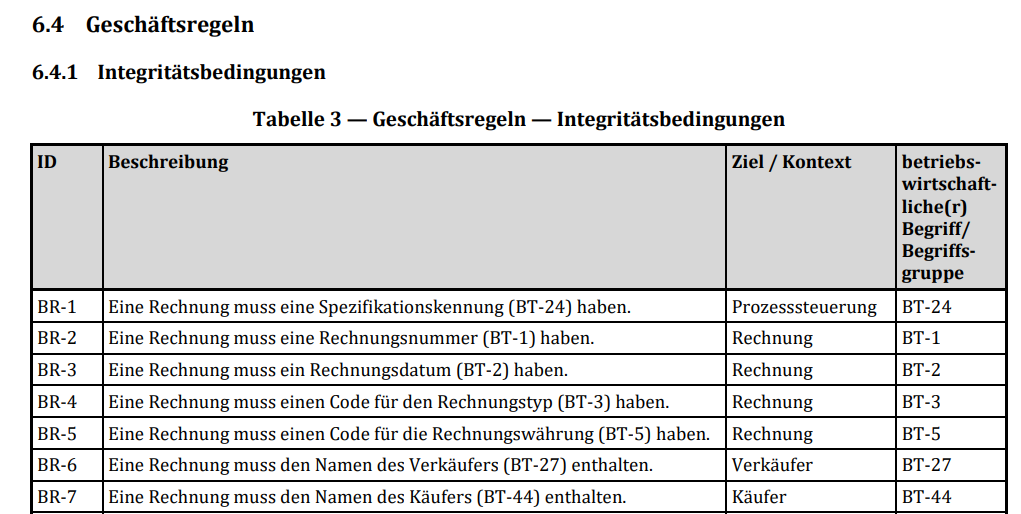 6.4 Geschäftsregeln

6.4.1 Integritätsbedingungen

Tabelle 3 — Geschäftsregeln — Integritätsbedingungen

| ID | Beschreibung | Ziel / Kontext | betriebswirtschaftliche(r) Begriff/ Begriffsgruppe |
|---|---|---|---|
| BR-1 | Eine Rechnung muss eine Spezifikationskennung (BT-24) haben. | Prozesssteuerung | BT-24 |
| BR-2 | Eine Rechnung muss eine Rechnungsnummer (BT-1) haben. | Rechnung | BT-1 |
| BR-3 | Eine Rechnung muss ein Rechnungsdatum (BT-2) haben. | Rechnung | BT-2 |
| BR-4 | Eine Rechnung muss einen Code für den Rechnungstyp (BT-3) haben. | Rechnung | BT-3 |
| BR-5 | Eine Rechnung muss einen Code für die Rechnungswährung (BT-5) haben. | Rechnung | BT-5 |
| BR-6 | Eine Rechnung muss den Namen des Verkäufers (BT-27) enthalten. | Verkäufer | BT-27 |
| BR-7 | Eine Rechnung muss den Namen des Käufers (BT-44) enthalten. | Käufer | BT-44 |